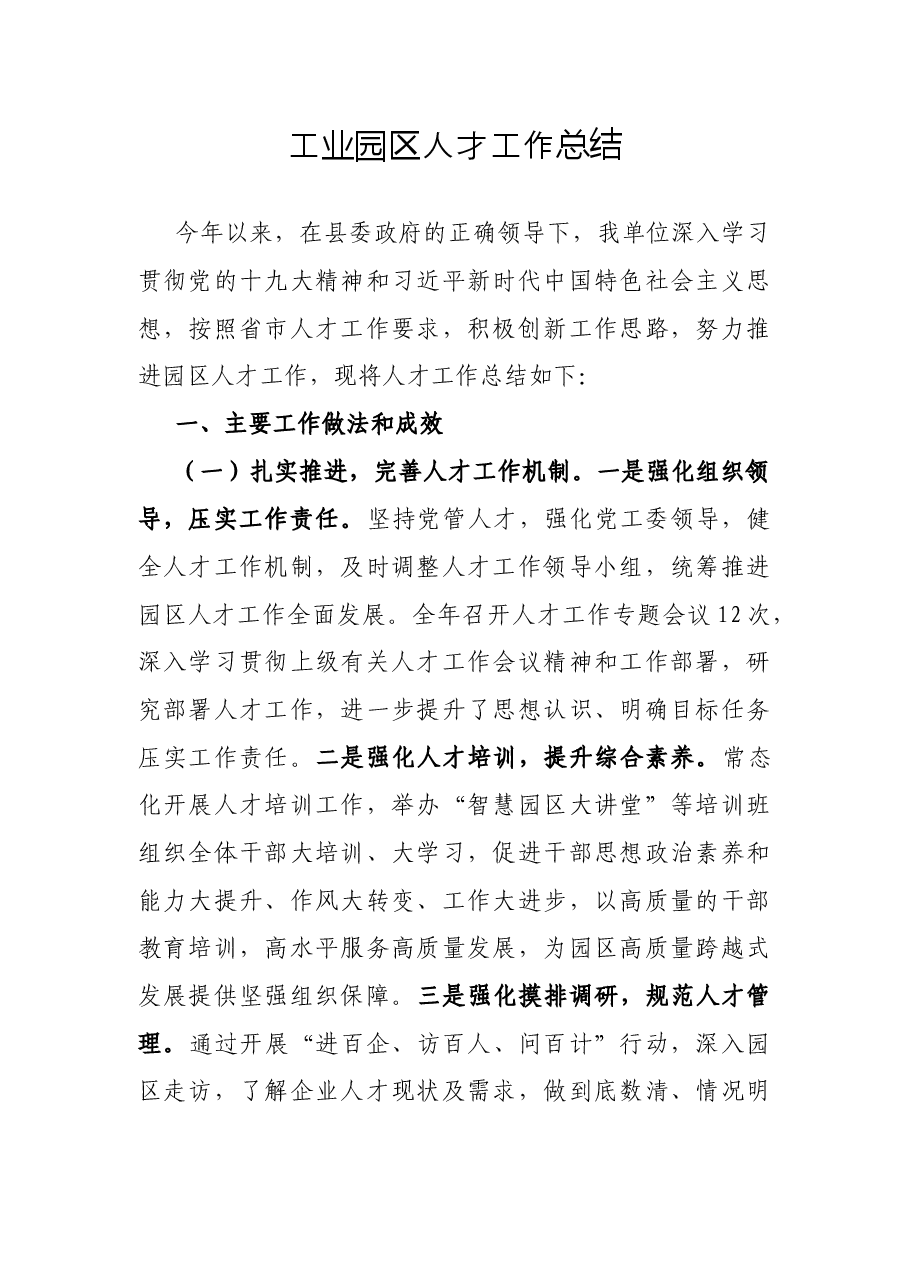 工业园区人才工作总结

今年以来，在县委政府的正确领导下，我单位深入学习贯彻党的十九大精神和习近平新时代中国特色社会主义思想，按照省市人才工作要求，积极创新工作思路，努力推进园区人才工作，现将人才工作总结如下:

一、主要工作做法和成效

（一）扎实推进，完善人才工作机制。一是强化组织领导，压实工作责任。坚持党管人才，强化党工委领导，健全人才工作机制，及时调整人才工作领导小组，统筹推进园区人才工作全面发展。全年召开人才工作专题会议12次，深入学习贯彻上级有关人才工作会议精神和工作部署，研究部署人才工作，进一步提升了思想认识、明确目标任务压实工作责任。二是强化人才培训，提升综合素养。常态化开展人才培训工作，举办“智慧园区大讲堂”等培训班组织全体干部大培训、大学习，促进干部思想政治素养和能力大提升、作风大转变、工作大进步，以高质量的干部教育培训，高水平服务高质量发展，为园区高质量跨越式发展提供坚强组织保障。三是强化摸排调研，规范人才管理。通过开展“进百企、访百人、问百计”行动，深入园区走访，了解企业人才现状及需求，做到底数清、情况明